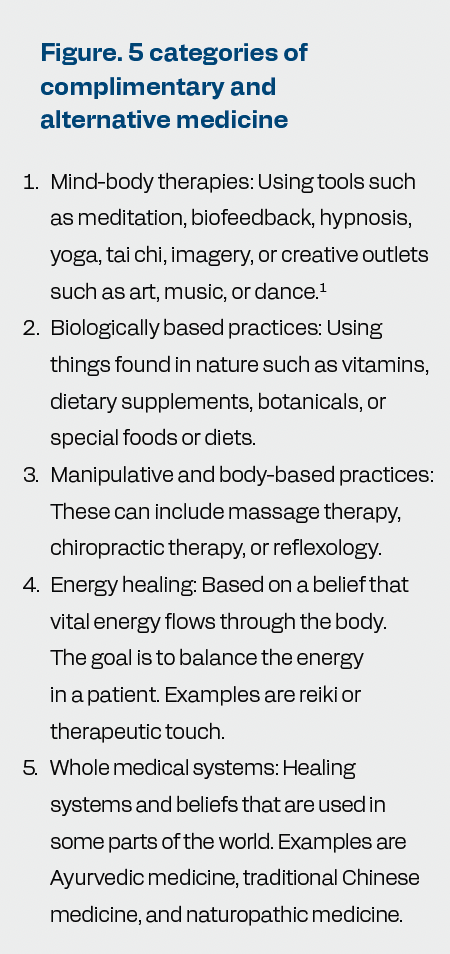 Figure. 5 categories of complimentary and alternative medicine

1. Mind-body therapies: Using tools such as meditation, biofeedback, hypnosis, yoga, tai chi, imagery, or creative outlets such as art, music, or dance.$^1$
2. Biologically based practices: Using things found in nature such as vitamins, dietary supplements, botanicals, or special foods or diets.
3. Manipulative and body-based practices: These can include massage therapy, chiropractic therapy, or reflexology.
4. Energy healing: Based on a belief that vital energy flows through the body. The goal is to balance the energy in a patient. Examples are reiki or therapeutic touch.
5. Whole medical systems: Healing systems and beliefs that are used in some parts of the world. Examples are Ayurvedic medicine, traditional Chinese medicine, and naturopathic medicine.